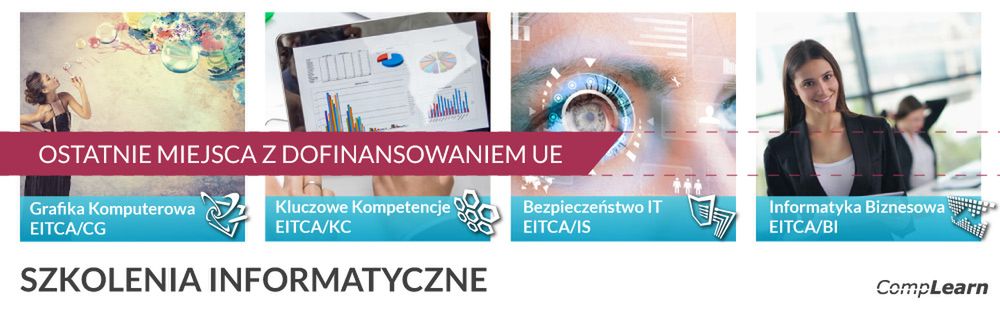 OSTATNIE MIEJSCA Z DOFINANSOWANIEM UE

Grafika Komputerowa
EITCA/CG

Kluczowe Kompetencje
EITCA/KC

Bezpieczeństwo IT
EITCA/IS

Informatyka Biznesowa
EITCA/BI

SZKOLENIA INFORMATYCZNE

CompLearn